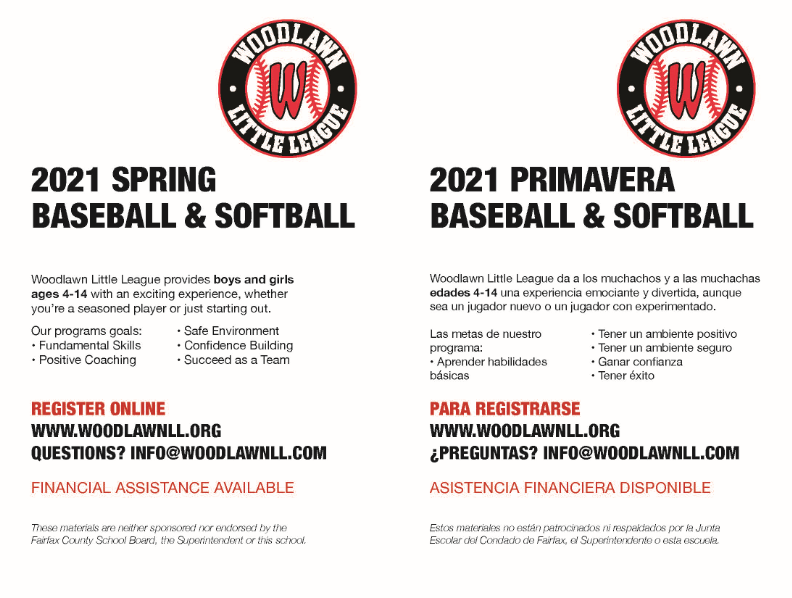 WOODLAWN
W
LITTLE LEAGUE

2021 SPRING
BASEBALL & SOFTBALL

Woodlawn Little League provides boys and girls ages 4-14 with an exciting experience, whether you're a seasoned player or just starting out.

Our programs goals:
• Fundamental Skills
• Positive Coaching

• Safe Environment
• Confidence Building
• Succeed as a Team

REGISTER ONLINE
WWW.WOODLAWNLL.ORG
QUESTIONS? INFO@WOODLAWNLL.COM

FINANCIAL ASSISTANCE AVAILABLE

These materials are neither sponsored nor endorsed by the Fairfax County School Board, the Superintendent or this school.

WOODLAWN
W
LITTLE LEAGUE

2021 PRIMAVERA
BASEBALL & SOFTBALL

Woodlawn Little League da a los muchachos y a las muchachas edades 4-14 una experiencia emociante y divertida, aunque sea un jugador nuevo o un jugador con experimentado.

Las metas de nuestro programa:
• Aprender habilidades básicas

• Tener un ambiente positivo
• Tener un ambiente seguro
• Ganar confianza
• Tener éxito

PARA REGISTRARSE
WWW.WOODLAWNLL.ORG
¿PREGUNTAS? INFO@WOODLAWNLL.COM

ASISTENCIA FINANCIERA DISPONIBLE

Estos materiales no están patrocinados ni respaldados por la Junta Escolar del Condado de Fairfax, el Superintendente o esta escuela.